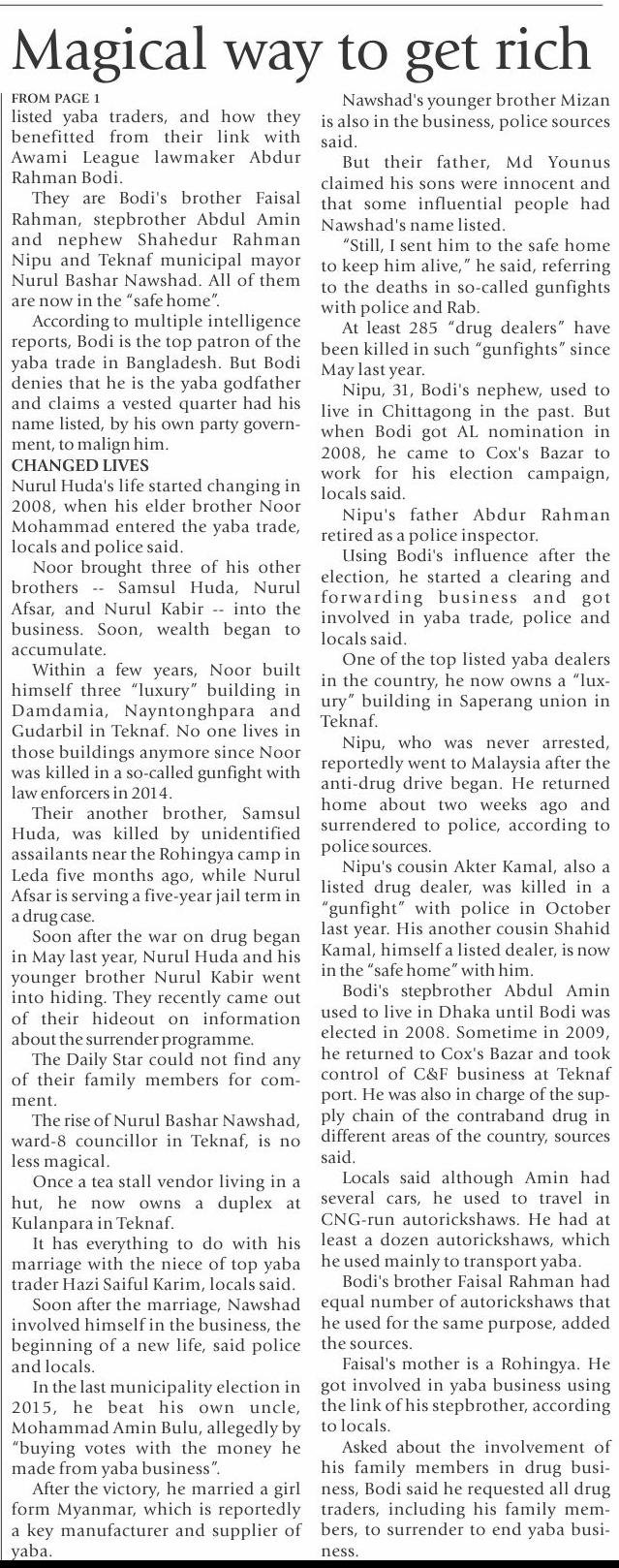 Magical way to get rich

FROM PAGE 1
listed yaba traders, and how they benefitted from their link with Awami League lawmaker Abdur Rahman Bodi.

They are Bodi's brother Faisal Rahman, stepbrother Abdul Amin and nephew Shahedur Rahman Nipu and Teknaf municipal mayor Nurul Bashar Nawshad. All of them are now in the "safe home".

According to multiple intelligence reports, Bodi is the top patron of the yaba trade in Bangladesh. But Bodi denies that he is the yaba godfather and claims a vested quarter had his name listed, by his own party government, to malign him.

CHANGED LIVES
Nurul Huda's life started changing in 2008, when his elder brother Noor Mohammad entered the yaba trade, locals and police said.

Noor brought three of his other brothers -- Samsul Huda, Nurul Afsar, and Nurul Kabir -- into the business. Soon, wealth began to accumulate.

Within a few years, Noor built himself three "luxury" building in Damdamia, Nayntonghpara and Gudarbil in Teknaf. No one lives in those buildings anymore since Noor was killed in a so-called gunfight with law enforcers in 2014.

Their another brother, Samsul Huda, was killed by unidentified assailants near the Rohingya camp in Leda five months ago, while Nurul Afsar is serving a five-year jail term in a drug case.

Soon after the war on drug began in May last year, Nurul Huda and his younger brother Nurul Kabir went into hiding. They recently came out of their hideout on information about the surrender programme.

The Daily Star could not find any of their family members for comment.

The rise of Nurul Bashar Nawshad, ward-8 councillor in Teknaf, is no less magical.

Once a tea stall vendor living in a hut, he now owns a duplex at Kulanpara in Teknaf.

It has everything to do with his marriage with the niece of top yaba trader Hazi Saiful Karim, locals said.

Soon after the marriage, Nawshad involved himself in the business, the beginning of a new life, said police and locals.

In the last municipality election in 2015, he beat his own uncle, Mohammad Amin Bulu, allegedly by "buying votes with the money he made from yaba business".

After the victory, he married a girl form Myanmar, which is reportedly a key manufacturer and supplier of yaba.

Nawshad's younger brother Mizan is also in the business, police sources said.

But their father, Md Younus claimed his sons were innocent and that some influential people had Nawshad's name listed.

"Still, I sent him to the safe home to keep him alive," he said, referring to the deaths in so-called gunfights with police and Rab.

At least 285 "drug dealers" have been killed in such "gunfights" since May last year.

Nipu, 31, Bodi's nephew, used to live in Chittagong in the past. But when Bodi got AL nomination in 2008, he came to Cox's Bazar to work for his election campaign, locals said.

Nipu's father Abdur Rahman retired as a police inspector.

Using Bodi's influence after the election, he started a clearing and forwarding business and got involved in yaba trade, police and locals said.

One of the top listed yaba dealers in the country, he now owns a "luxury" building in Saperang union in Teknaf.

Nipu, who was never arrested, reportedly went to Malaysia after the anti-drug drive began. He returned home about two weeks ago and surrendered to police, according to police sources.

Nipu's cousin Akter Kamal, also a listed drug dealer, was killed in a "gunfight" with police in October last year. His another cousin Shahid Kamal, himself a listed dealer, is now in the "safe home" with him.

Bodi's stepbrother Abdul Amin used to live in Dhaka until Bodi was elected in 2008. Sometime in 2009, he returned to Cox's Bazar and took control of C&F business at Teknaf port. He was also in charge of the supply chain of the contraband drug in different areas of the country, sources said.

Locals said although Amin had several cars, he used to travel in CNG-run autorickshaws. He had at least a dozen autorickshaws, which he used mainly to transport yaba.

Bodi's brother Faisal Rahman had equal number of autorickshaws that he used for the same purpose, added the sources.

Faisal's mother is a Rohingya. He got involved in yaba business using the link of his stepbrother, according to locals.

Asked about the involvement of his family members in drug business, Bodi said he requested all drug traders, including his family members, to surrender to end yaba business.